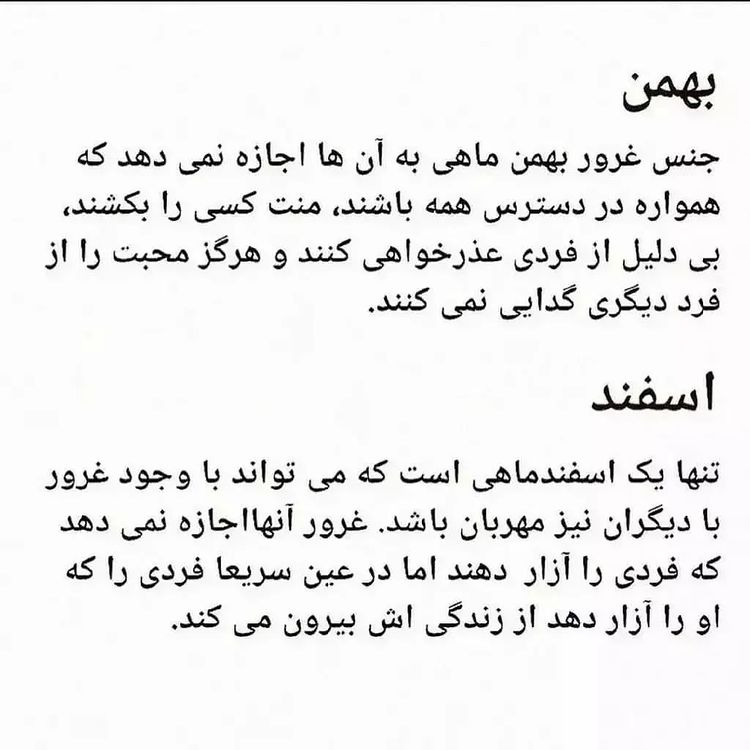 بهمن

جنس غرور بهمن ماهی به آن ها اجازه نمی دهد که همواره در دسترس همه باشند، منت کسی را بکشند، بی دلیل از فردی عذرخواهی کنند و هرگز محبت را از فرد دیگری گدایی نمی کنند.

اسفند

تنها یک اسفندماهی است که می تواند با وجود غرور با دیگران نیز مهربان باشد. غرور آنهااجازه نمی دهد که فردی را آزار دهند اما در عین سریعا فردی را که او را آزار دهد از زندگی اش بیرون می کند.